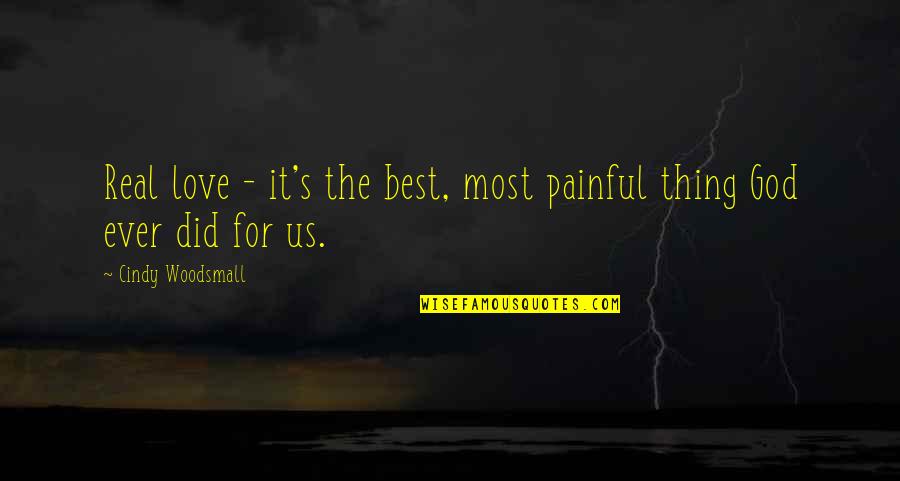 Real love - it's the best, most painful thing God ever did for us.

~ Cindy Woodsmall

WISEFAMOUSQUOTES.COM